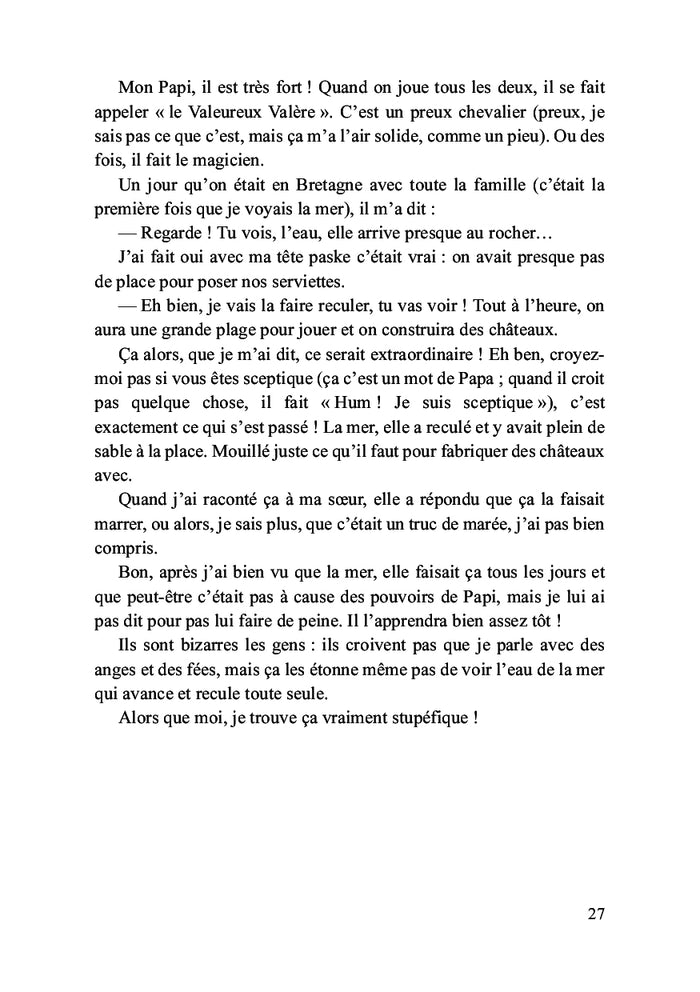 Mon Papi, il est très fort ! Quand on joue tous les deux, il se fait appeler « le Valeureux Valère ». C'est un preux chevalier (preux, je sais pas ce que c'est, mais ça m'a l'air solide, comme un pieu). Ou des fois, il fait le magicien.

Un jour qu'on était en Bretagne avec toute la famille (c'était la première fois que je voyais la mer), il m'a dit :

— Regarde ! Tu vois, l'eau, elle arrive presque au rocher…

J'ai fait oui avec ma tête paske c'était vrai : on avait presque pas de place pour poser nos serviettes.

— Eh bien, je vais la faire reculer, tu vas voir ! Tout à l'heure, on aura une grande plage pour jouer et on construira des châteaux.

Ça alors, que je m'ai dit, ce serait extraordinaire ! Eh ben, croyez-moi pas si vous êtes sceptique (ça c'est un mot de Papa ; quand il croit pas quelque chose, il fait « Hum ! Je suis sceptique »), c'est exactement ce qui s'est passé ! La mer, elle a reculé et y avait plein de sable à la place. Mouillé juste ce qu'il faut pour fabriquer des châteaux avec.

Quand j'ai raconté ça à ma sœur, elle a répondu que ça la faisait marrer, ou alors, je sais plus, que c'était un truc de marée, j'ai pas bien compris.

Bon, après j'ai bien vu que la mer, elle faisait ça tous les jours et que peut-être c'était pas à cause des pouvoirs de Papi, mais je lui ai pas dit pour pas lui faire de peine. Il l'apprendra bien assez tôt !

Ils sont bizarres les gens : ils croivent pas que je parle avec des anges et des fées, mais ça les étonne même pas de voir l'eau de la mer qui avance et recule toute seule.

Alors que moi, je trouve ça vraiment stupéfique !

27